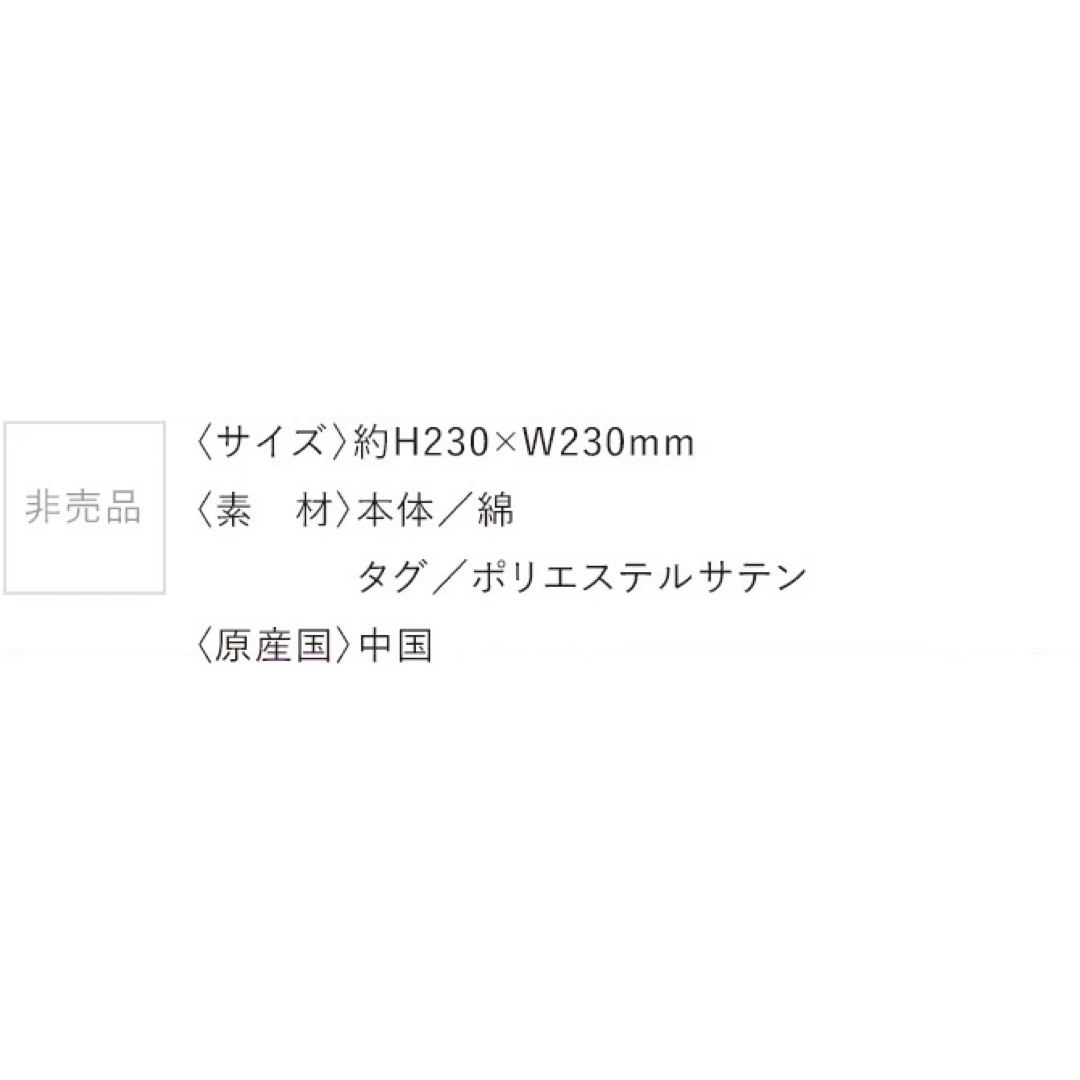 非売品

〈サイズ〉約H230×W230mm
〈素　材〉本体／綿
タグ／ポリエステルサテン
〈原産国〉中国